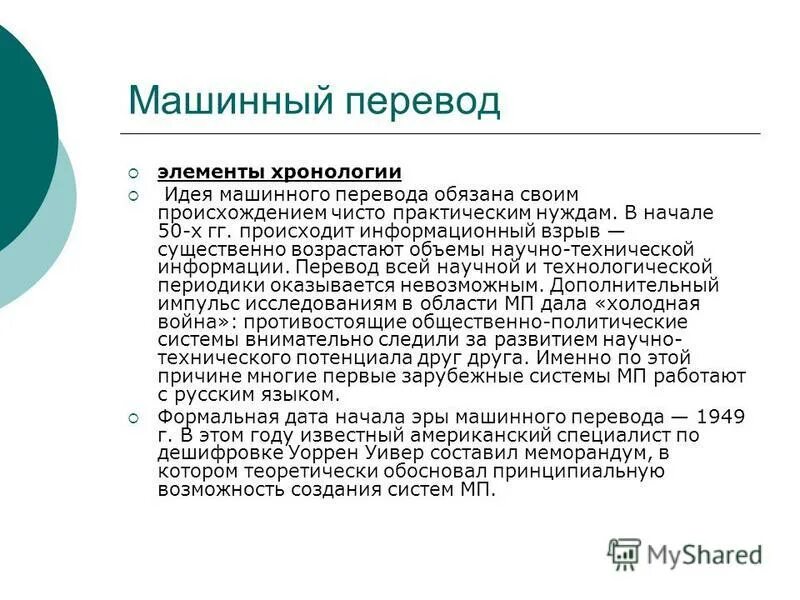 Машинный перевод

элементы хронологии

Идея машинного перевода обязана своим происхождением чисто практическим нуждам. В начале 50-х гг. происходит информационный взрыв — существенно возрастают объемы научно-технической информации. Перевод всей научной и технологической периодики оказывается невозможным. Дополнительный импульс исследованиям в области МП дала «холодная война»: противостоящие общественно-политические системы внимательно следили за развитием научно-технического потенциала друг друга. Именно по этой причине многие первые зарубежные системы МП работают с русским языком.

Формальная дата начала эры машинного перевода — 1949 г. В этом году известный американский специалист по дешифровке Уоррен Уивер составил меморандум, в котором теоретически обосновал принципиальную возможность создания систем МП.

MyShared